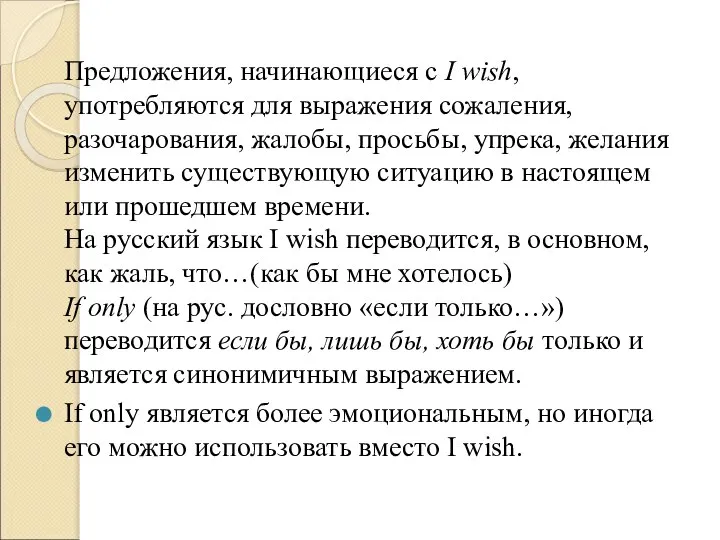 Предложения, начинающиеся с I wish, употребляются для выражения сожаления, разочарования, жалобы, просьбы, упрека, желания изменить существующую ситуацию в настоящем или прошедшем времени.
На русский язык I wish переводится, в основном, как жаль, что…(как бы мне хотелось)
If only (на рус. дословно «если только…») переводится если бы, лишь бы, хоть бы только и является синонимичным выражением.

If only является более эмоциональным, но иногда его можно использовать вместо I wish.